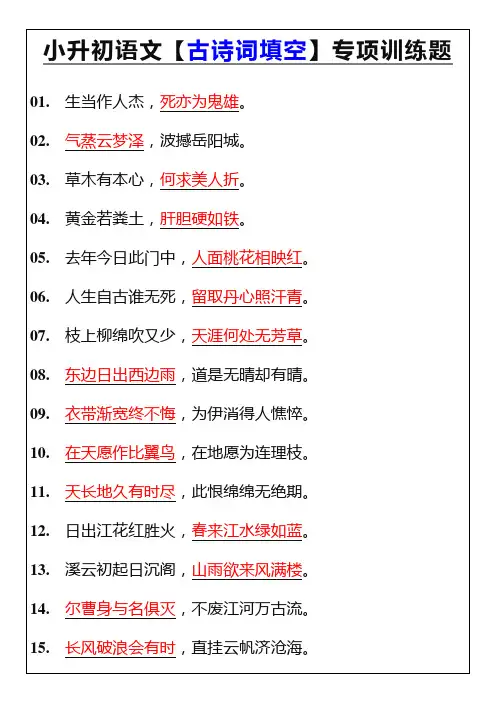 小升初语文【古诗词填空】专项训练题

01. 生当作人杰，死亦为鬼雄。

02. 气蒸云梦泽，波撼岳阳城。

03. 草木有本心，何求美人折。

04. 黄金若粪土，肝胆硬如铁。

05. 去年今日此门中，人面桃花相映红。

06. 人生自古谁无死，留取丹心照汗青。

07. 枝上柳绵吹又少，天涯何处无芳草。

08. 东边日出西边雨，道是无晴却有晴。

09. 衣带渐宽终不悔，为伊消得人憔悴。

10. 在天愿作比翼鸟，在地愿为连理枝。

11. 天长地久有时尽，此恨绵绵无绝期。

12. 日出江花红胜火，春来江水绿如蓝。

13. 溪云初起日沉阁，山雨欲来风满楼。

14. 尔曹身与名俱灭，不废江河万古流。

15. 长风破浪会有时，直挂云帆济沧海。